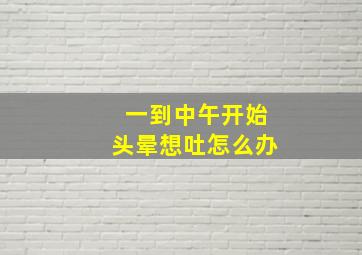 一到中午开始
头晕想吐怎么办